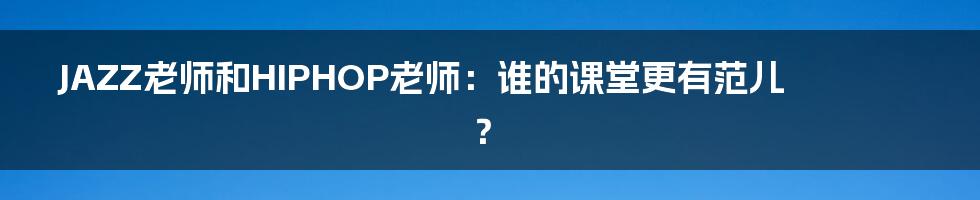 JAZZ老师和HIPHOP老师：谁的课堂更有范儿？